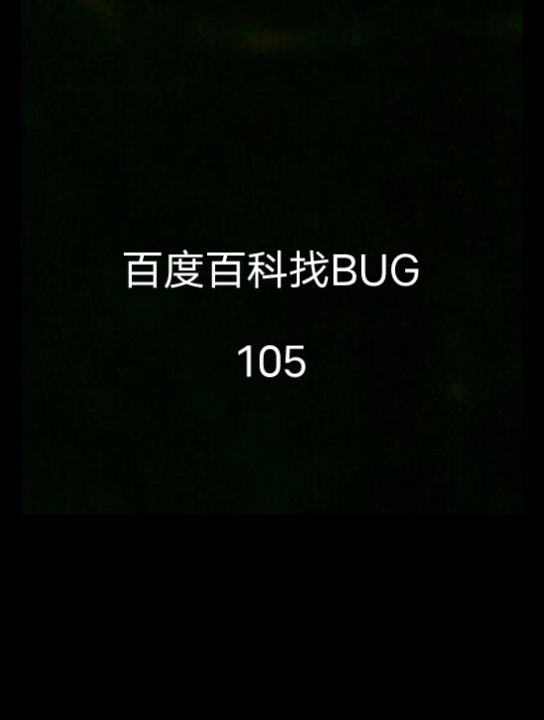 百度百科找BUG

105